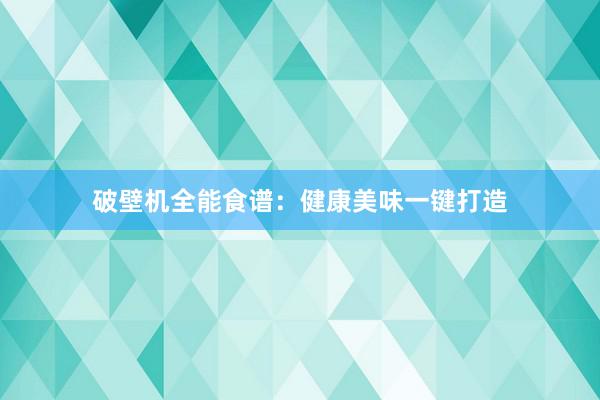 破壁机全能食谱：健康美味一键打造